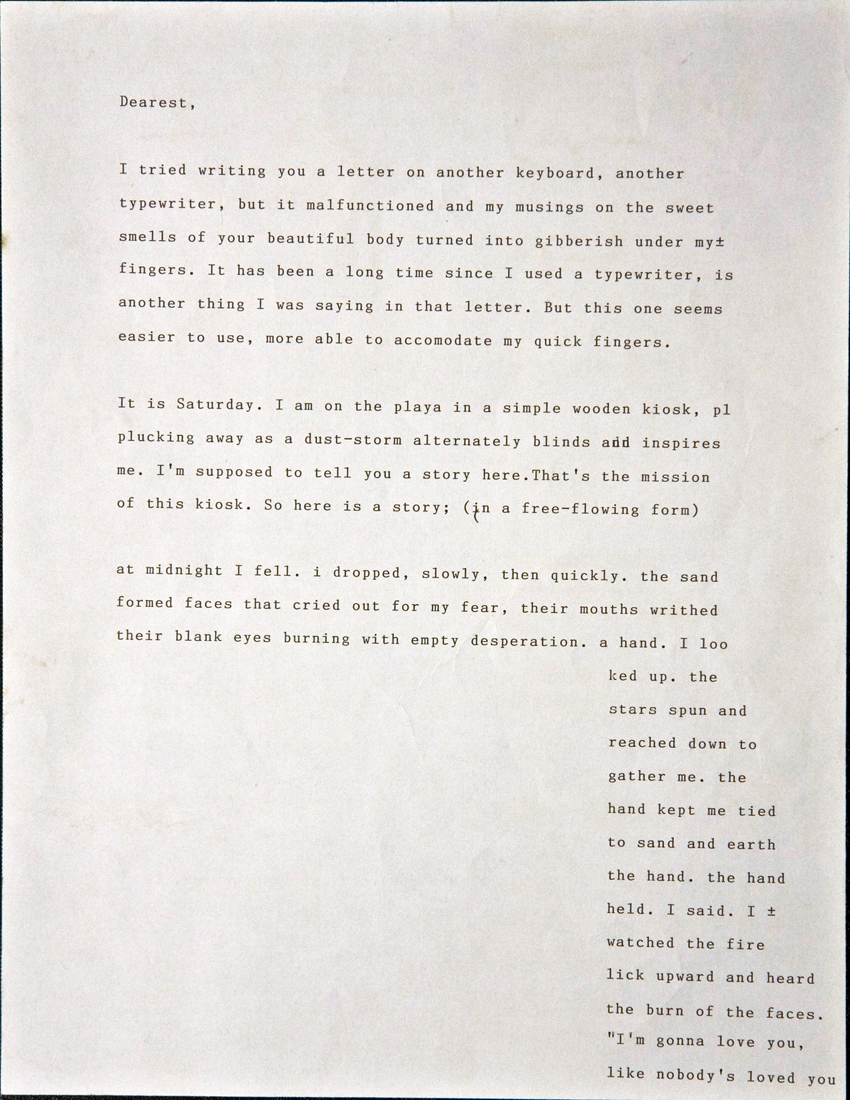 Dearest,

I tried writing you a letter on another keyboard, another typewriter, but it malfunctioned and my musings on the sweet smells of your beautiful body turned into gibberish under my± fingers. It has been a long time since I used a typewriter, is another thing I was saying in that letter. But this one seems easier to use, more able to accomodate my quick fingers.

It is Saturday. I am on the playa in a simple wooden kiosk, pl plucking away as a dust-storm alternately blinds and inspires me. I'm supposed to tell you a story here.That's the mission of this kiosk. So here is a story; (in a free-flowing form)

at midnight I fell. i dropped, slowly, then quickly. the sand formed faces that cried out for my fear, their mouths writhed their blank eyes burning with empty desperation. a hand. I loo

ked up. the stars spun and reached down to gather me. the hand kept me tied to sand and earth the hand. the hand held. I said. I ± watched the fire lick upward and heard the burn of the faces. "I'm gonna love you, like nobody's loved you